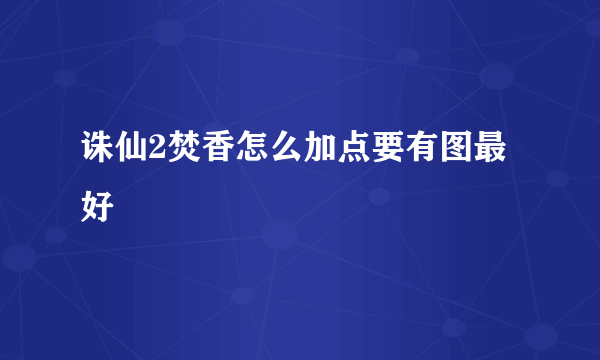 诛仙2焚香怎么加点要有图最好